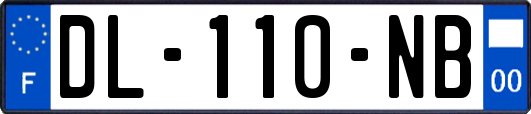 F

DL-110-NB

00